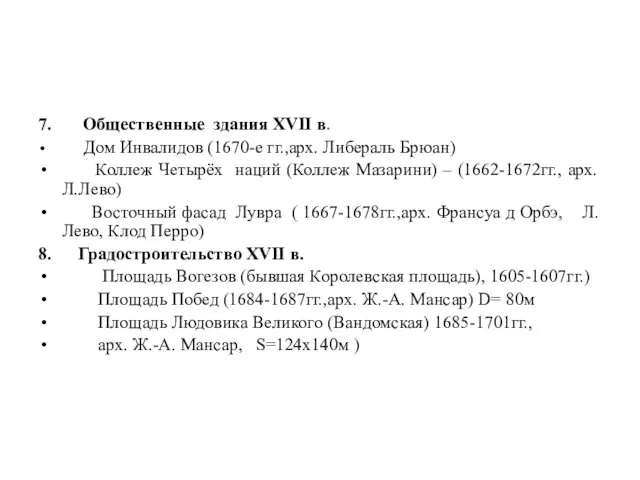 7. Общественные здания XVII в.

• Дом Инвалидов (1670-е гг.,арх. Либераль Брюан)

• Коллеж Четырёх наций (Коллеж Мазарини) – (1662-1672гг., арх. Л.Лево)

• Восточный фасад Лувра ( 1667-1678гг.,арх. Франсуа д Орбэ, Л. Лево, Клод Перро)

8. Градостроительство XVII в.

• Площадь Вогезов (бывшая Королевская площадь), 1605-1607гг.)

• Площадь Побед (1684-1687гг.,арх. Ж.-А. Мансар) D= 80м

• Площадь Людовика Великого (Вандомская) 1685-1701гг.,

• арх. Ж.-А. Мансар, S=124х140м )